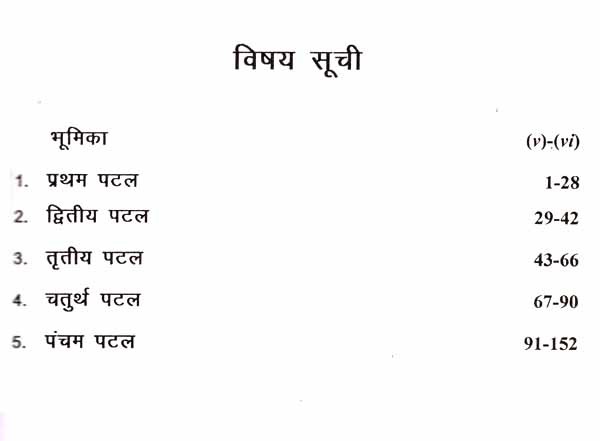 विषय सूची

भूमिका (v)-(vi)

1. प्रथम पटल 1-28

2. द्वितीय पटल 29-42

3. तृतीय पटल 43-66

4. चतुर्थ पटल 67-90

5. पंचम पटल 91-152